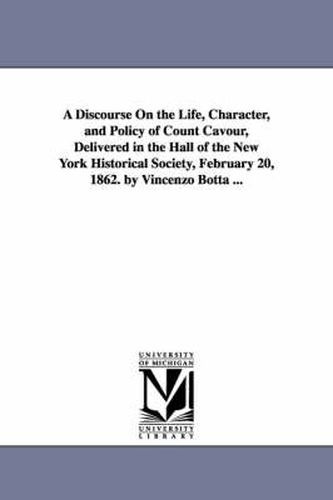 A Discourse On the Life, Character, and Policy of Count Cavour, Delivered in the Hall of the New York Historical Society, February 20, 1862. by Vincenzo Botta ...

UNIVERSITY OF MICHIGAN

M

UNIVERSITY LIBRARY